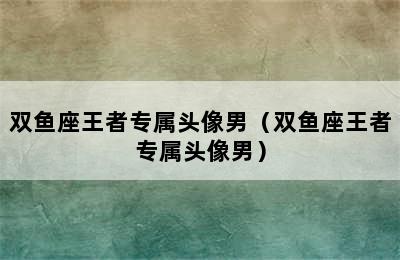 双鱼座王者专属头像男（双鱼座王者专属头像男）